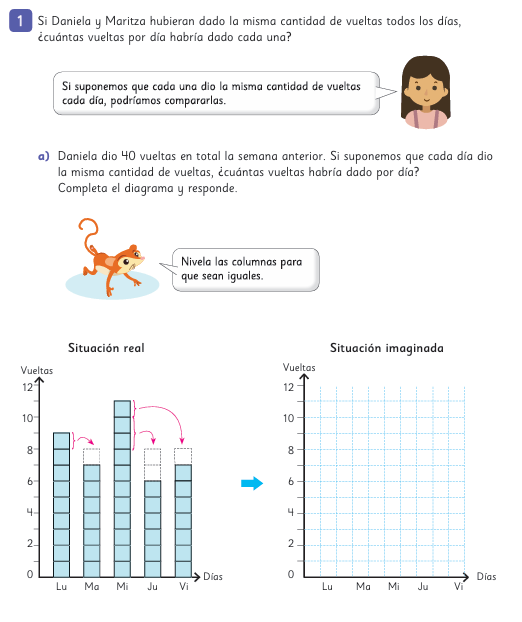 1 Si Daniela y Maritza hubieran dado la misma cantidad de vueltas todos los días, ¿cuántas vueltas por día habría dado cada una?

Si suponemos que cada una dio la misma cantidad de vueltas cada día, podríamos compararlas.

a) Daniela dio 40 vueltas en total la semana anterior. Si suponemos que cada día dio la misma cantidad de vueltas, ¿cuántas vueltas habría dado por día? Completa el diagrama y responde.

Nivela las columnas para que sean iguales.

Situación real

Vueltas
12
10
8
6
4
2
0
Lu Ma Mi Ju Vi
Días

Situación imaginada

Vueltas
12
10
8
6
4
2
0
Lu Ma Mi Ju Vi
Días